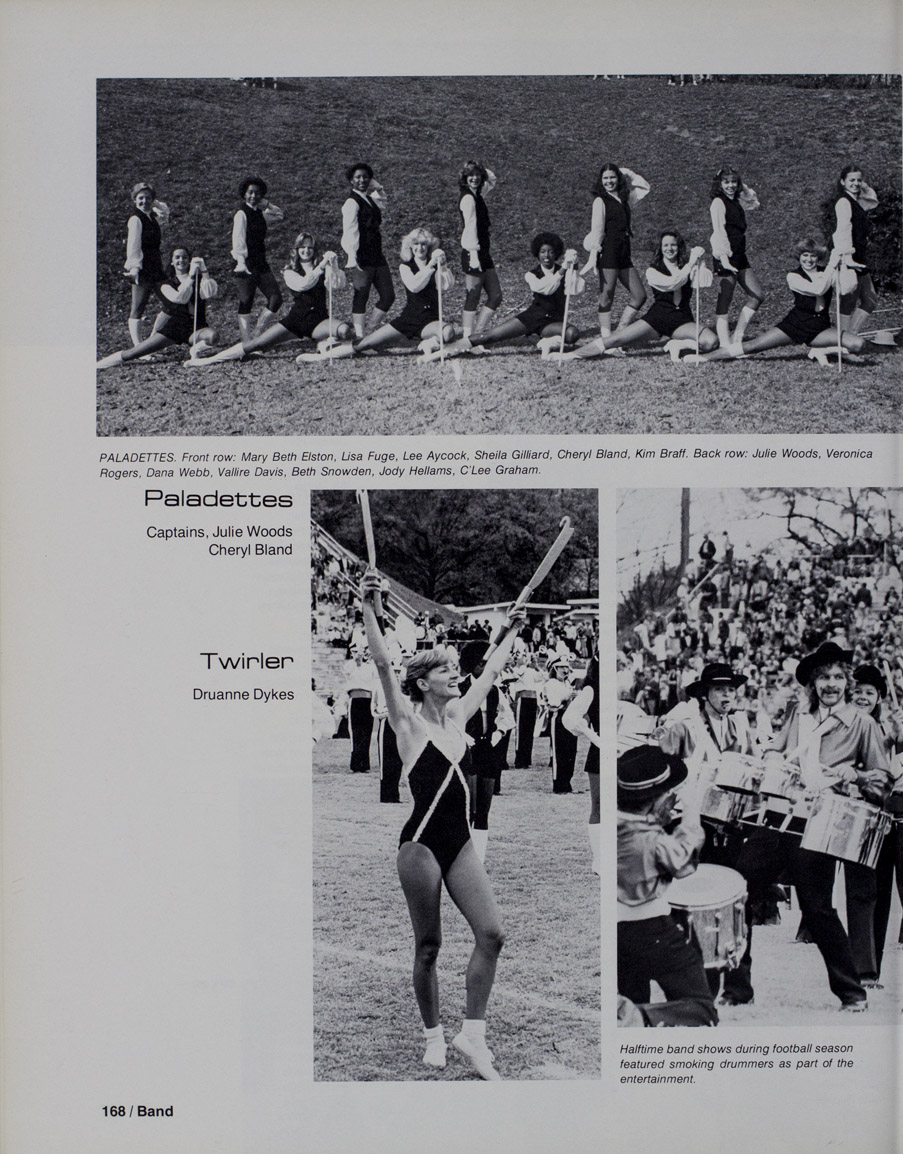 PALADETTES. Front row: Mary Beth Elston, Lisa Fuge, Lee Aycock, Sheila Gilliard, Cheryl Bland, Kim Braff. Back row: Julie Woods, Veronica Rogers, Dana Webb, Vallire Davis, Beth Snowden, Jody Hellams, C'Lee Graham.

Paladettes

Captains, Julie Woods
Cheryl Bland

Twirler

Druanne Dykes

Halftime band shows during football season featured smoking drummers as part of the entertainment.

168 / Band